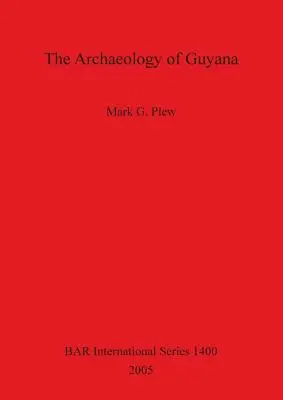 The Archaeology of Guyana

Mark G. Plew

BAR International Series 1400
2005